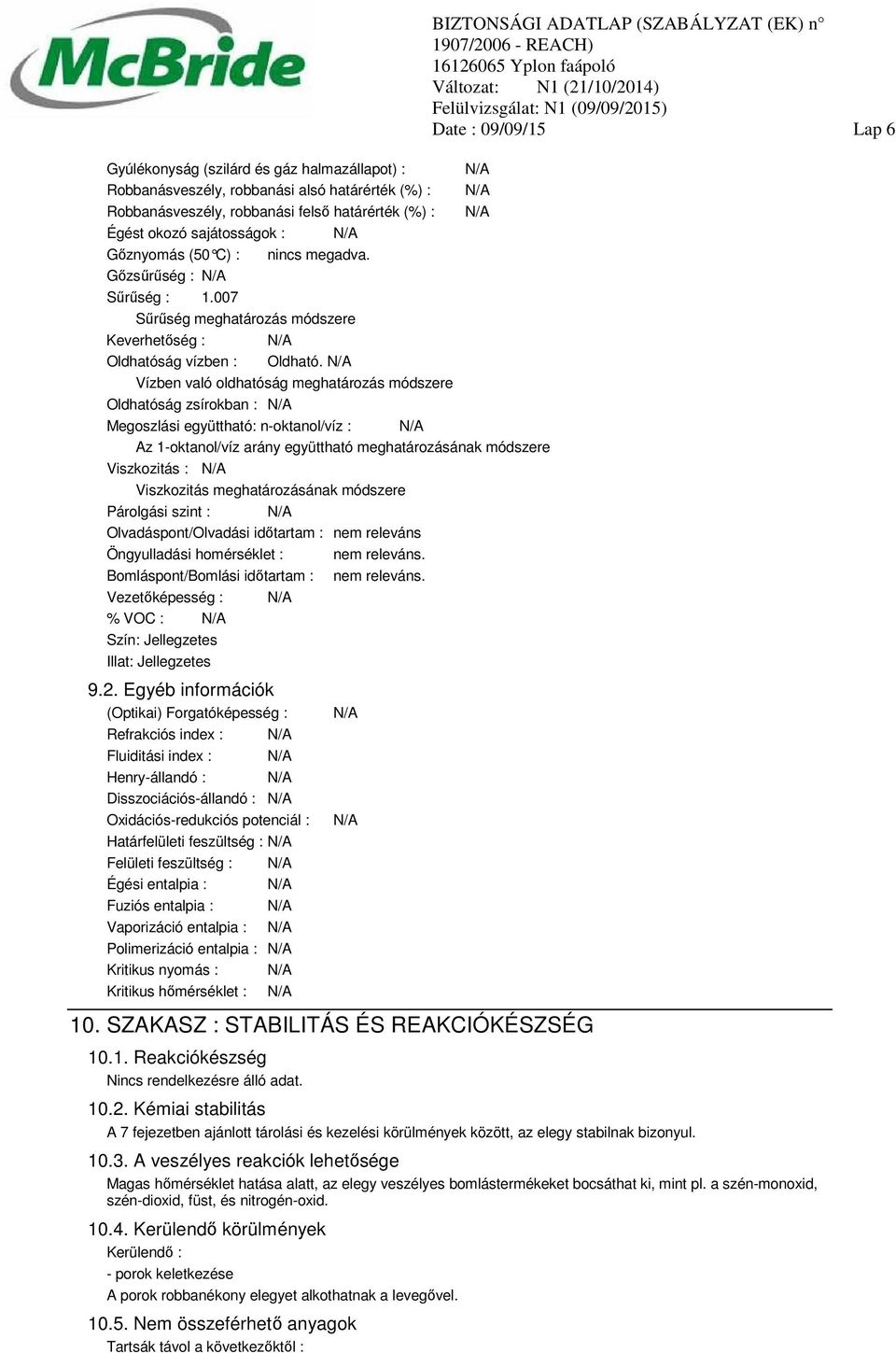 McBride

BIZTONSÁGI ADATLAP (SZABÁLYZAT (EK) n° 1907/2006 - REACH)
16126065 Yplon faápoló
Változat: N1 (21/10/2014)
Felülvizsgálat: N1 (09/09/2015)
Date : 09/09/15

Lap 6

Gyúlékonyság (szilárd és gáz halmazállapot) : N/A
Robbanásveszély, robbanási alsó határérték (%) : N/A
Robbanásveszély, robbanási felső határérték (%) : N/A
Égést okozó sajátosságok : N/A
Gőznyomás (50°C) : nincs megadva.
Gőzsűrűség : N/A
Sűrűség : 1.007
Sűrűség meghatározás módszere
Keverhetőség : N/A
Oldhatóság vízben : Oldható. N/A
Vízben való oldhatóság meghatározás módszere
Oldhatóság zsírokban : N/A
Megoszlási együttható: n-oktanol/víz : N/A
Az 1-oktanol/víz arány együttható meghatározásának módszere
Viszkozitás : N/A
Viszkozitás meghatározásának módszere
Párolgási szint : N/A
Olvadáspont/Olvadási időtartam : nem releváns
Öngyulladási homérséklet : nem releváns.
Bomláspont/Bomlási időtartam : nem releváns.
Vezetőképesség : N/A
% VOC : N/A
Szín: Jellegzetes
Illat: Jellegzetes

9.2. Egyéb információk
(Optikai) Forgatóképesség : N/A
Refrakciós index : N/A
Fluiditási index : N/A
Henry-állandó : N/A
Disszociációs-állandó : N/A
Oxidációs-redukciós potenciál : N/A
Határfelületi feszültség : N/A
Felületi feszültség : N/A
Égési entalpia : N/A
Fuziós entalpia : N/A
Vaporizáció entalpia : N/A
Polimerizáció entalpia : N/A
Kritikus nyomás : N/A
Kritikus hőmérséklet : N/A

10. SZAKASZ : STABILITÁS ÉS REAKCIÓKÉSZSÉG

10.1. Reakciókészség
Nincs rendelkezésre álló adat.

10.2. Kémiai stabilitás
A 7 fejezetben ajánlott tárolási és kezelési körülmények között, az elegy stabilnak bizonyul.

10.3. A veszélyes reakciók lehetősége
Magas hőmérséklet hatása alatt, az elegy veszélyes bomlástermékeket bocsáthat ki, mint pl. a szén-monoxid, szén-dioxid, füst, és nitrogén-oxid.

10.4. Kerülendő körülmények
Kerülendő :
- porok keletkezése
A porok robbanékony elegyet alkothatnak a levegővel.

10.5. Nem összeférhető anyagok
Tartsák távol a következőktől :